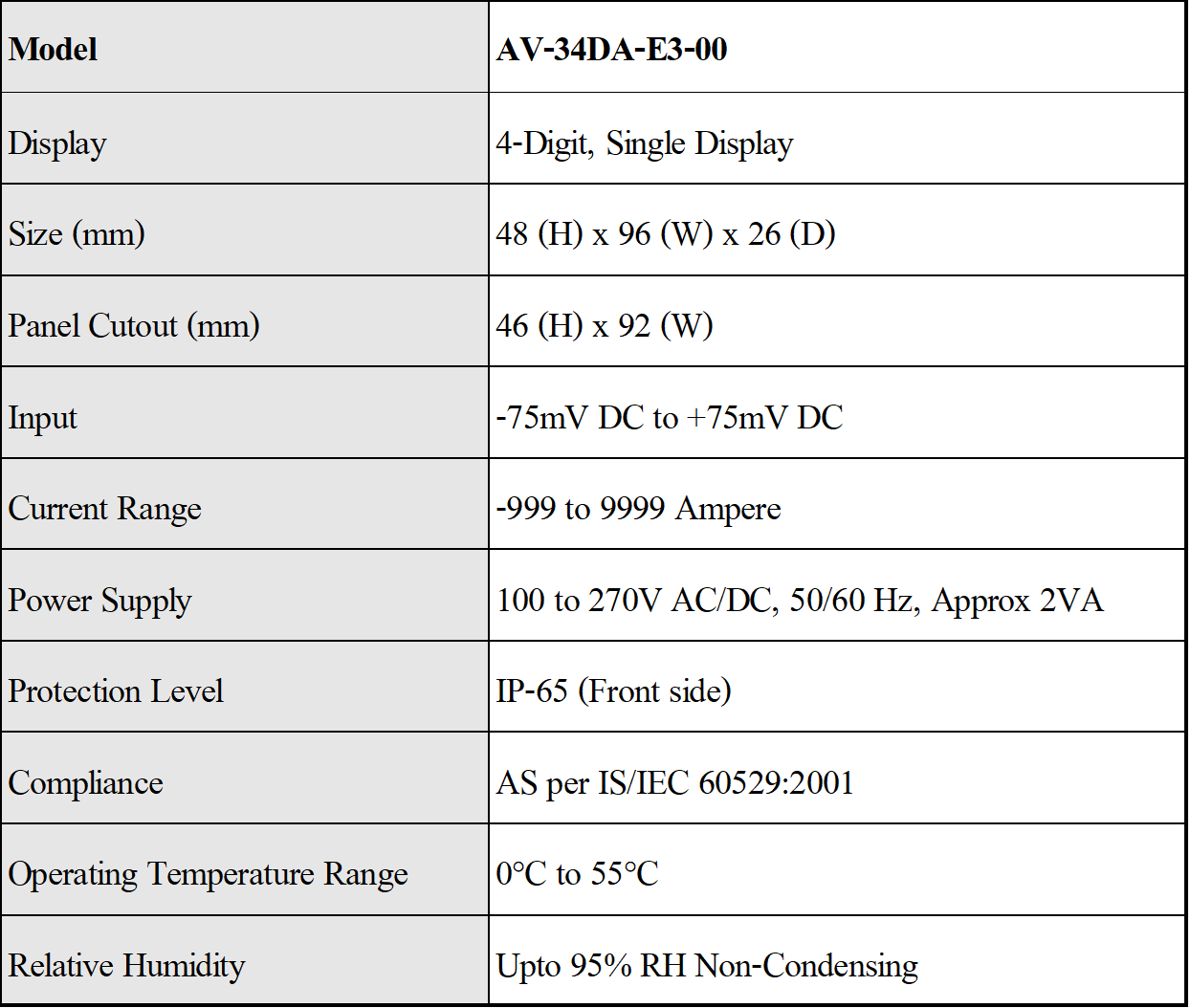 | Model | AV-34DA-E3-00 |
|---|---|
| Display | 4-Digit, Single Display |
| Size (mm) | 48 (H) x 96 (W) x 26 (D) |
| Panel Cutout (mm) | 46 (H) x 92 (W) |
| Input | -75mV DC to +75mV DC |
| Current Range | -999 to 9999 Ampere |
| Power Supply | 100 to 270V AC/DC, 50/60 Hz, Approx 2VA |
| Protection Level | IP-65 (Front side) |
| Compliance | AS per IS/IEC 60529:2001 |
| Operating Temperature Range | 0°C to 55°C |
| Relative Humidity | Upto 95% RH Non-Condensing |